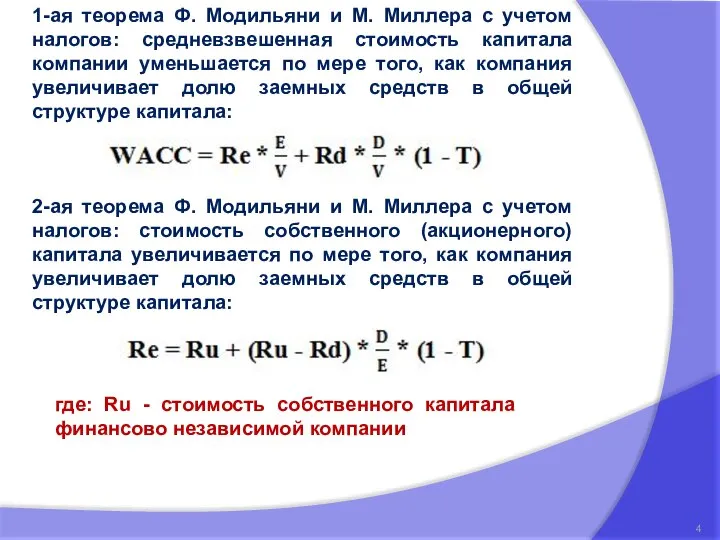 1-ая теорема Ф. Модильяни и М. Миллера с учетом налогов: средневзвешенная стоимость капитала компании уменьшается по мере того, как компания увеличивает долю заемных средств в общей структуре капитала:

$WACC = Re * \frac{E}{V} + Rd * \frac{D}{V} * (1 - T)$

2-ая теорема Ф. Модильяни и М. Миллера с учетом налогов: стоимость собственного (акционерного) капитала увеличивается по мере того, как компания увеличивает долю заемных средств в общей структуре капитала:

$Re = Ru + (Ru - Rd) * \frac{D}{E} * (1 - T)$

где: Ru - стоимость собственного капитала финансово независимой компании

4